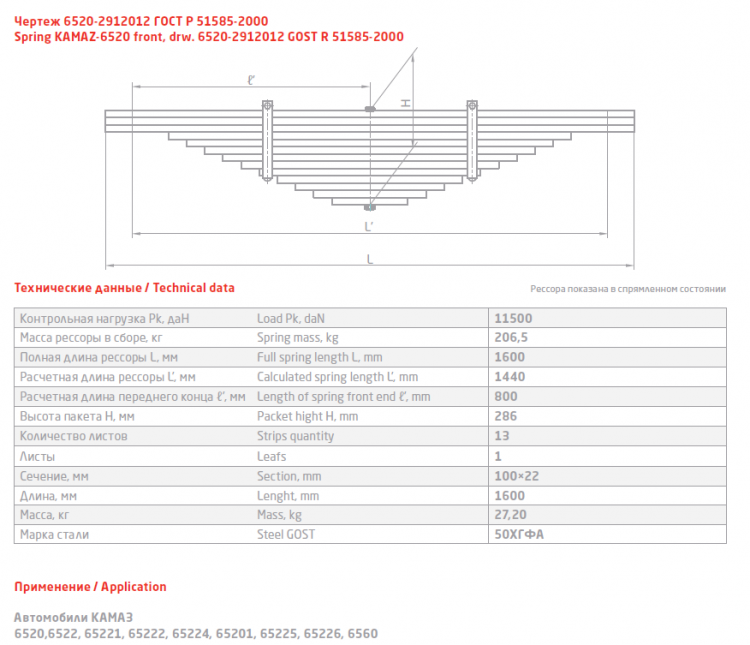 Чертеж 6520-2912012 ГОСТ Р 51585-2000
Spring KAMAZ-6520 front, drw. 6520-2912012 GOST R 51585-2000

ℓ'
H
L'
L

Технические данные / Technical data

Рессора показана в спрямленном состоянии

| Контрольная нагрузка Pk, даН | Load Pk, daN | 11500 |
|---|---|---|
| Масса рессоры в сборе, кг | Spring mass, kg | 206,5 |
| Полная длина рессоры L, мм | Full spring length L, mm | 1600 |
| Расчетная длина рессоры L', мм | Calculated spring length L', mm | 1440 |
| Расчетная длина переднего конца ℓ', мм | Length of spring front end ℓ', mm | 800 |
| Высота пакета H, мм | Packet hight H, mm | 286 |
| Количество листов | Strips quantity | 13 |
| Листы | Leafs | 1 |
| Сечение, мм | Section, mm | 100×22 |
| Длина, мм | Lenght, mm | 1600 |
| Масса, кг | Mass, kg | 27,20 |
| Марка стали | Steel GOST | 50ХГФА |

Применение / Application

Автомобили КАМАЗ
6520,6522, 65221, 65222, 65224, 65201, 65225, 65226, 6560